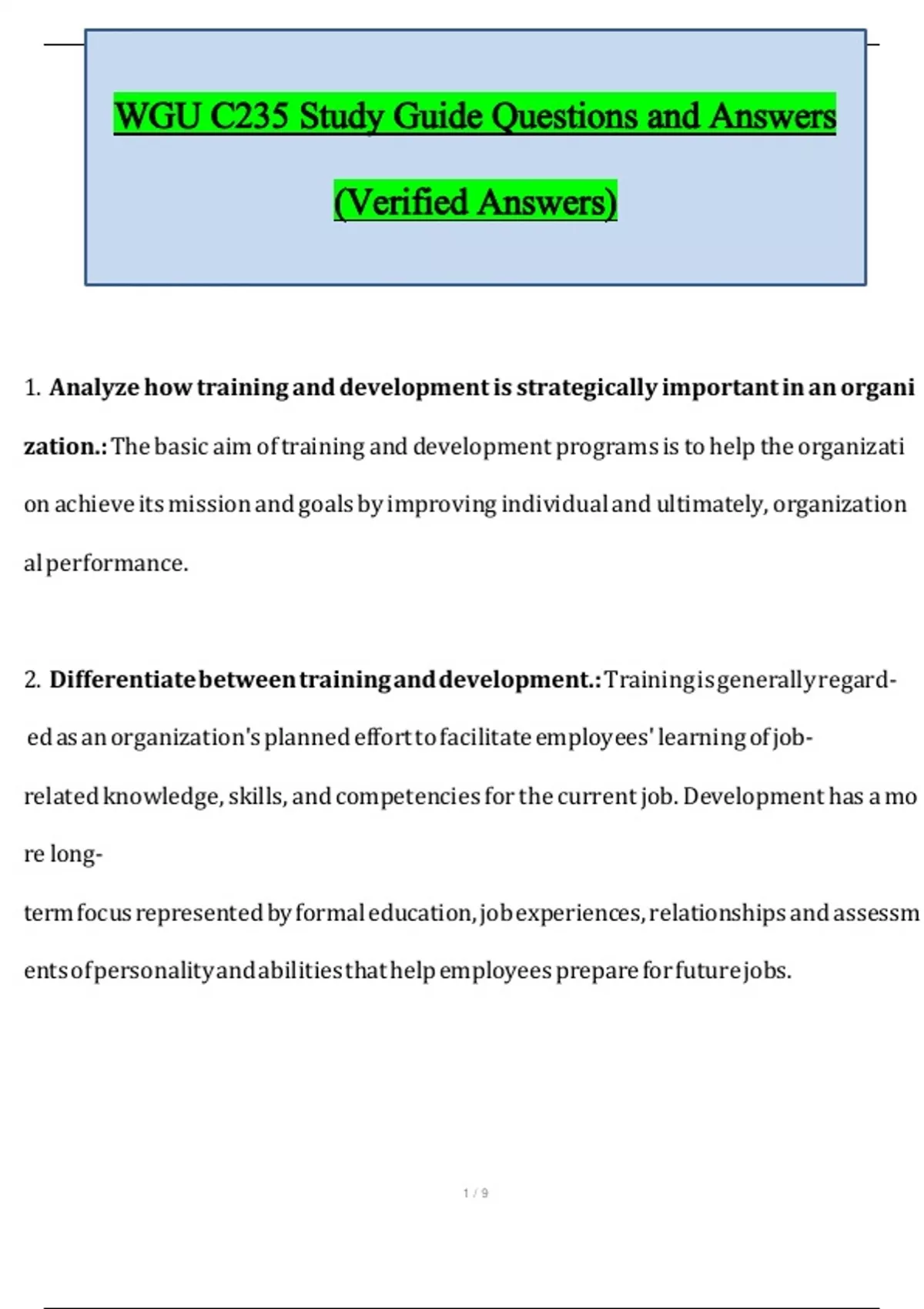 WGU C235 Study Guide Questions and Answers

(Verified Answers)

1. Analyze how training and development is strategically important in an organization.: The basic aim of training and development programs is to help the organization achieve its mission and goals by improving individual and ultimately, organizational performance.

2. Differentiate between training and development.: Training is generally regarded as an organization's planned effort to facilitate employees' learning of job-related knowledge, skills, and competencies for the current job. Development has a more long-term focus represented by formal education, job experiences, relationships and assessments of personality and abilities that help employees prepare for future jobs.

1 / 9